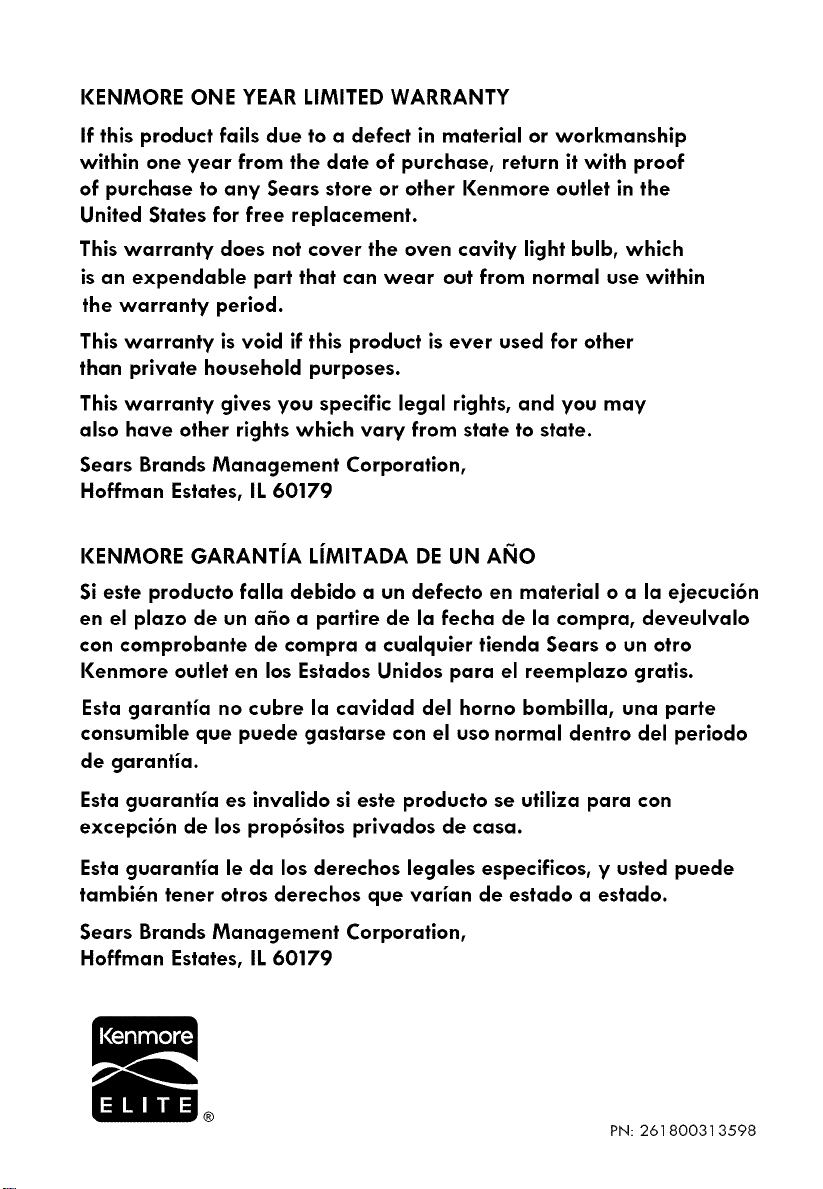 KENMORE ONE YEAR LIMITED WARRANTY

If this product fails due to a defect in material or workmanship within one year from the date of purchase, return it with proof of purchase to any Sears store or other Kenmore outlet in the United States for free replacement.

This warranty does not cover the oven cavity light bulb, which is an expendable part that can wear out from normal use within the warranty period.

This warranty is void if this product is ever used for other than private household purposes.

This warranty gives you specific legal rights, and you may also have other rights which vary from state to state.

Sears Brands Management Corporation, Hoffman Estates, IL 60179

KENMORE GARANTÍA LÍMITADA DE UN AÑO

Si este producto falla debido a un defecto en material o a la ejecución en el plazo de un año a partire de la fecha de la compra, deveulvalo con comprobante de compra a cualquier tienda Sears o un otro Kenmore outlet en los Estados Unidos para el reemplazo gratis.

Esta garantía no cubre la cavidad del horno bombilla, una parte consumible que puede gastarse con el uso normal dentro del periodo de garantía.

Esta guarantía es invalido si este producto se utiliza para con excepción de los propósitos privados de casa.

Esta guarantía le da los derechos legales especificos, y usted puede también tener otros derechos que varían de estado a estado.

Sears Brands Management Corporation, Hoffman Estates, IL 60179

Kenmore
ELITE ®

PN: 261800313598